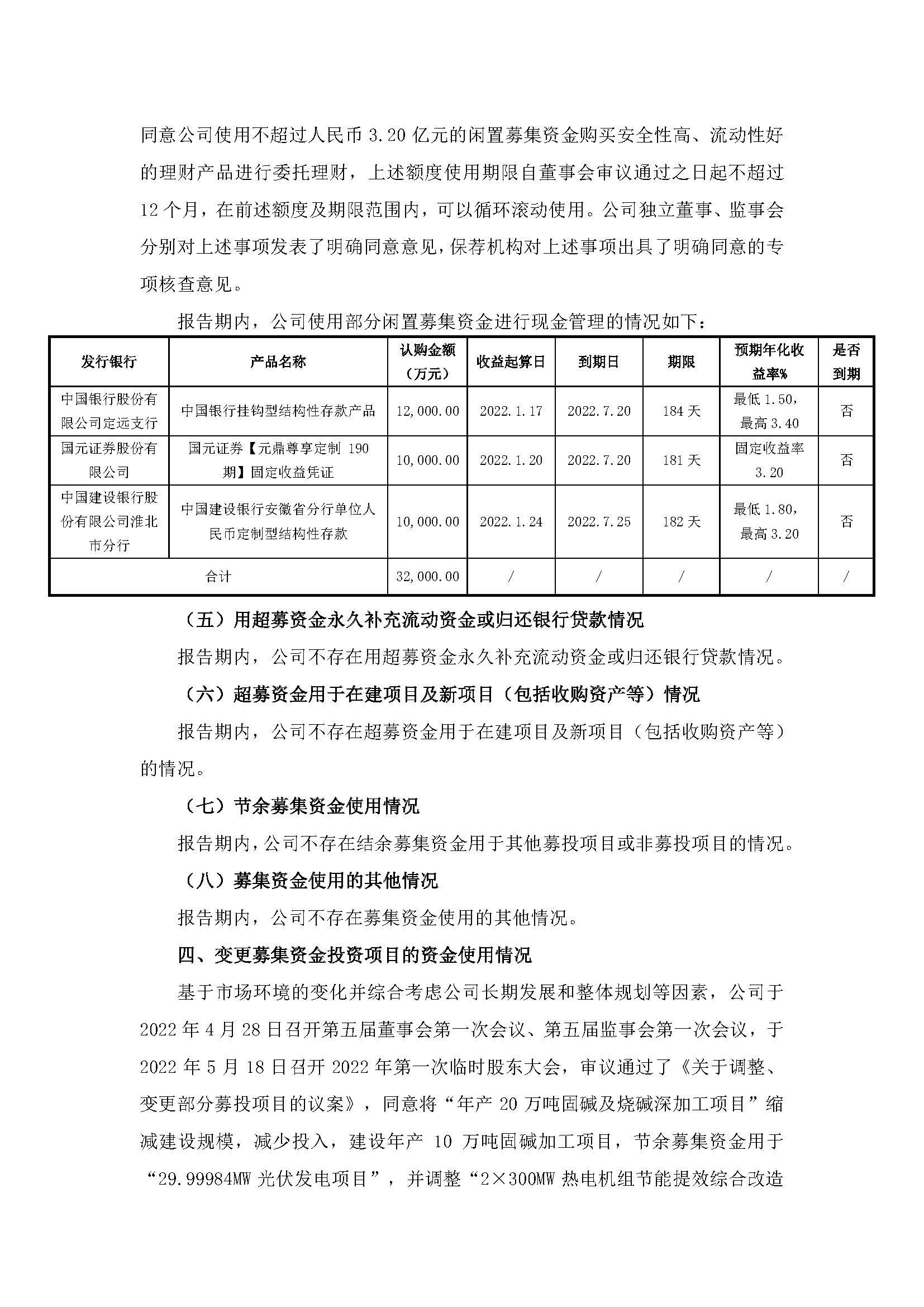 同意公司使用不超过人民币 3.20 亿元的闲置募集资金购买安全性高、流动性好的理财产品进行委托理财，上述额度使用期限自董事会审议通过之日起不超过 12 个月，在前述额度及期限范围内，可以循环滚动使用。公司独立董事、监事会分别对上述事项发表了明确同意意见，保荐机构对上述事项出具了明确同意的专项核查意见。

报告期内，公司使用部分闲置募集资金进行现金管理的情况如下：

| 发行银行 | 产品名称 | 认购金额（万元） | 收益起算日 | 到期日 | 期限 | 预期年化收益率% | 是否到期 |
|---|---|---|---|---|---|---|---|
| 中国银行股份有限公司定远支行 | 中国银行挂钩型结构性存款产品 | 12,000.00 | 2022.1.17 | 2022.7.20 | 184 天 | 最低 1.50，最高 3.40 | 否 |
| 国元证券股份有限公司 | 国元证券【元鼎尊享定制 190 期】固定收益凭证 | 10,000.00 | 2022.1.20 | 2022.7.20 | 181 天 | 固定收益率 3.20 | 否 |
| 中国建设银行股份有限公司淮北市分行 | 中国建设银行安徽省分行单位人民币定制型结构性存款 | 10,000.00 | 2022.1.24 | 2022.7.25 | 182 天 | 最低 1.80，最高 3.20 | 否 |
| 合计 | | 32,000.00 | / | / | / | / | / |

（五）用超募资金永久补充流动资金或归还银行贷款情况

报告期内，公司不存在用超募资金永久补充流动资金或归还银行贷款情况。

（六）超募资金用于在建项目及新项目（包括收购资产等）情况

报告期内，公司不存在超募资金用于在建项目及新项目（包括收购资产等）的情况。

（七）节余募集资金使用情况

报告期内，公司不存在结余募集资金用于其他募投项目或非募投项目的情况。

（八）募集资金使用的其他情况

报告期内，公司不存在募集资金使用的其他情况。

四、变更募集资金投资项目的资金使用情况

基于市场环境的变化并综合考虑公司长期发展和整体规划等因素，公司于 2022 年 4 月 28 日召开第五届董事会第一次会议、第五届监事会第一次会议，于 2022 年 5 月 18 日召开 2022 年第一次临时股东大会，审议通过了《关于调整、变更部分募投项目的议案》，同意将“年产 20 万吨固碱及烧碱深加工项目”缩减建设规模，减少投入，建设年产 10 万吨固碱加工项目，节余募集资金用于“29.99984MW 光伏发电项目”，并调整“2×300MW 热电机组节能提效综合改造